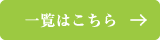 一覧はこちら →